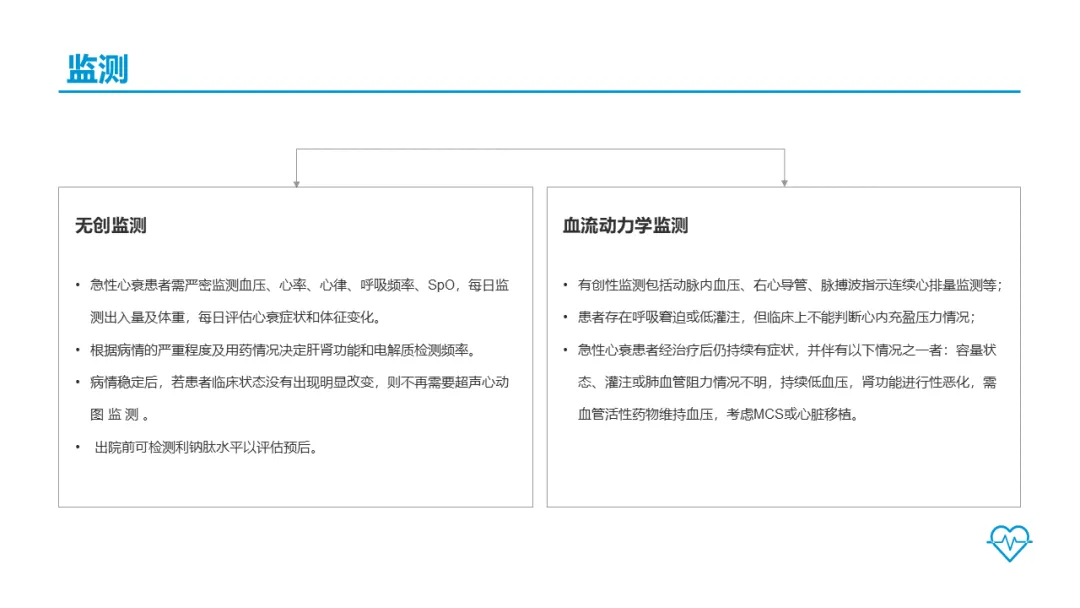 监测

无创监测

• 急性心衰患者需严密监测血压、心率、心律、呼吸频率、SpO，每日监测出入量及体重，每日评估心衰症状和体征变化。

• 根据病情的严重程度及用药情况决定肝肾功能和电解质检测频率。

• 病情稳定后，若患者临床状态没有出现明显改变，则不再需要超声心动图 监 测 。

• 出院前可检测利钠肽水平以评估预后。

血流动力学监测

• 有创性监测包括动脉内血压、右心导管、脉搏波指示连续心排量监测等；

• 患者存在呼吸窘迫或低灌注，但临床上不能判断心内充盈压力情况；

• 急性心衰患者经治疗后仍持续有症状，并伴有以下情况之一者：容量状态、灌注或肺血管阻力情况不明，持续低血压，肾功能进行性恶化，需血管活性药物维持血压，考虑MCS或心脏移植。